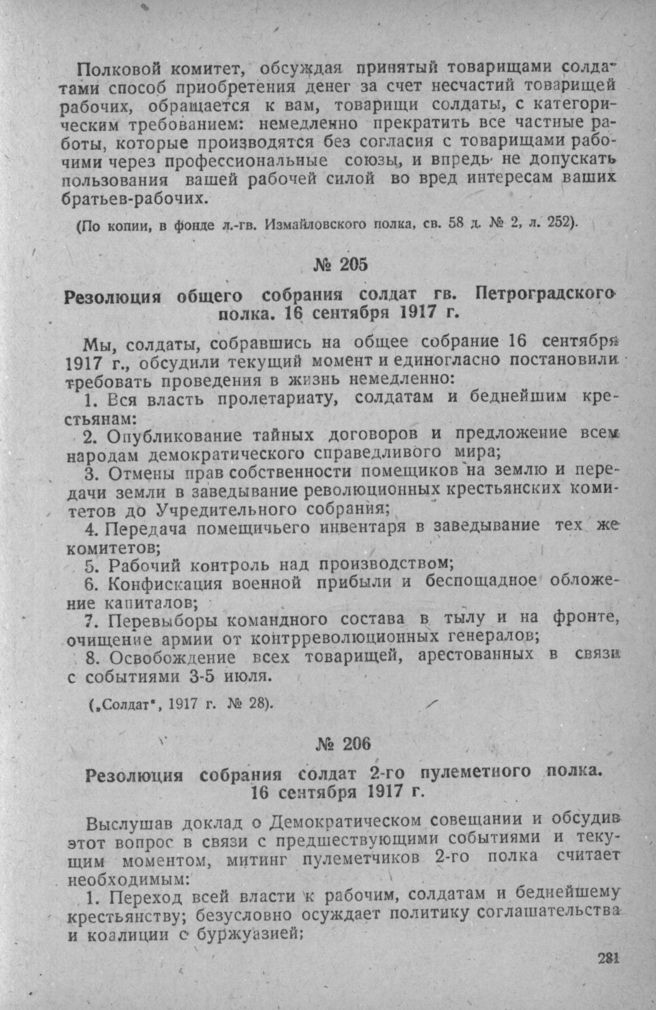 Полковой комитет, обсуждая принятый товарищами солдатами способ приобретения денег за счет несчастий товарищей рабочих, обращается к вам, товарищи солдаты, с категорическим требованием: немедленно прекратить все частные работы, которые производятся без согласия с товарищами рабочими через профессиональные союзы, и впредь не допускать пользования вашей рабочей силой во вред интересам ваших братьев-рабочих.

(По копии, в фонде л.-гв. Измайловского полка, св. 58 д. № 2, л. 252).

№ 205

Резолюция общего собрания солдат гв. Петроградского полка. 16 сентября 1917 г.

Мы, солдаты, собравшись на общее собрание 16 сентября 1917 г., обсудили текущий момент и единогласно постановили требовать проведения в жизнь немедленно:

1. Вся власть пролетариату, солдатам и беднейшим крестьянам:

2. Опубликование тайных договоров и предложение всем народам демократического справедливого мира;

3. Отмены прав собственности помещиков на землю и передачи земли в заведывание революционных крестьянских комитетов до Учредительного собрания;

4. Передача помещичьего инвентаря в заведывание тех же комитетов;

5. Рабочий контроль над производством;

6. Конфискация военной прибыли и беспощадное обложение капиталов;

7. Перевыборы командного состава в тылу и на фронте, очищение армии от контрреволюционных генералов;

8. Освобождение всех товарищей, арестованных в связи с событиями 3-5 июля.

(„Солдат", 1917 г. № 28).

№ 206

Резолюция собрания солдат 2-го пулеметного полка. 16 сентября 1917 г.

Выслушав доклад о Демократическом совещании и обсудив этот вопрос в связи с предшествующими событиями и текущим моментом, митинг пулеметчиков 2-го полка считает необходимым:

1. Переход всей власти к рабочим, солдатам и беднейшему крестьянству; безусловно осуждает политику соглашательства и коалиции с буржуазией;

281